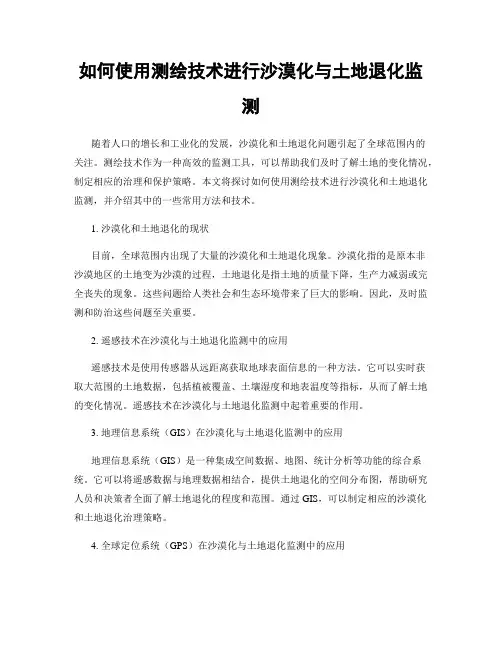 如何使用测绘技术进行沙漠化与土地退化监测

随着人口的增长和工业化的发展，沙漠化和土地退化问题引起了全球范围内的关注。测绘技术作为一种高效的监测工具，可以帮助我们及时了解土地的变化情况，制定相应的治理和保护策略。本文将探讨如何使用测绘技术进行沙漠化和土地退化监测，并介绍其中的一些常用方法和技术。

1. 沙漠化和土地退化的现状

目前，全球范围内出现了大量的沙漠化和土地退化现象。沙漠化指的是原本非沙漠地区的土地变为沙漠的过程，土地退化是指土地的质量下降，生产力减弱或完全丧失的现象。这些问题给人类社会和生态环境带来了巨大的影响。因此，及时监测和防治这些问题至关重要。

2. 遥感技术在沙漠化与土地退化监测中的应用

遥感技术是使用传感器从远距离获取地球表面信息的一种方法。它可以实时获取大范围的土地数据，包括植被覆盖、土壤湿度和地表温度等指标，从而了解土地的变化情况。遥感技术在沙漠化与土地退化监测中起着重要的作用。

3. 地理信息系统（GIS）在沙漠化与土地退化监测中的应用

地理信息系统（GIS）是一种集成空间数据、地图、统计分析等功能的综合系统。它可以将遥感数据与地理数据相结合，提供土地退化的空间分布图，帮助研究人员和决策者全面了解土地退化的程度和范围。通过 GIS，可以制定相应的沙漠化和土地退化治理策略。

4. 全球定位系统（GPS）在沙漠化与土地退化监测中的应用